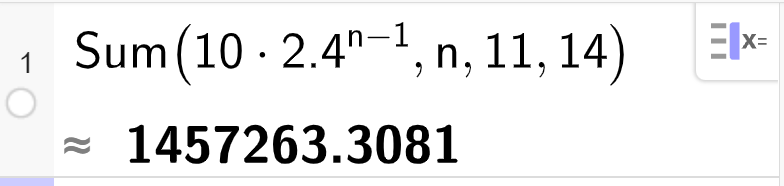 1

$\text{Sum}\left(10 \cdot 2.4^{n-1}, n, 11, 14\right)$

x=

$\approx$ **1457263.3081**